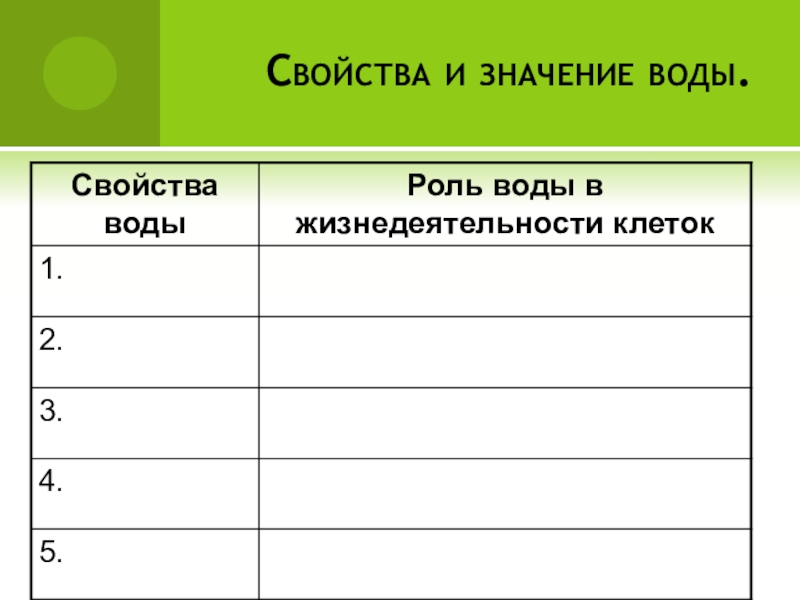 Свойства и значение воды.

| Свойства воды | Роль воды в жизнедеятельности клеток |
|---|---|
| 1. | |
| 2. | |
| 3. | |
| 4. | |
| 5. | |